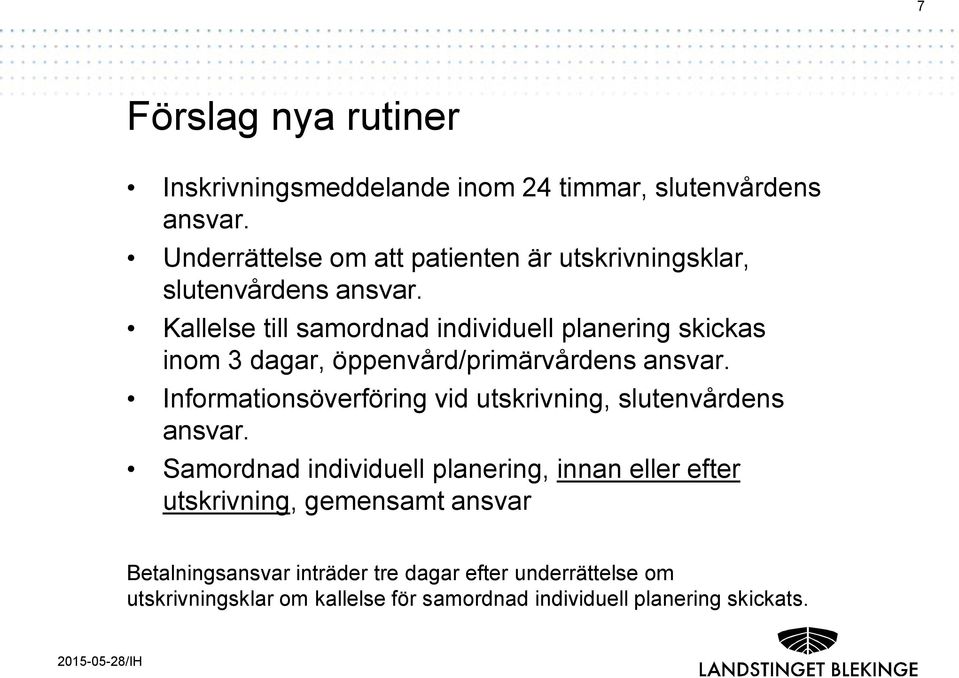 7

Förslag nya rutiner

• Inskrivningsmeddelande inom 24 timmar, slutenvårdens ansvar.
• Underrättelse om att patienten är utskrivningsklar, slutenvårdens ansvar.
• Kallelse till samordnad individuell planering skickas inom 3 dagar, öppenvård/primärvårdens ansvar.
• Informationsöverföring vid utskrivning, slutenvårdens ansvar.
• Samordnad individuell planering, innan eller efter utskrivning, gemensamt ansvar

Betalningsansvar inträder tre dagar efter underrättelse om utskrivningsklar om kallelse för samordnad individuell planering skickats.

2015-05-28/IH

LANDSTINGET BLEKINGE